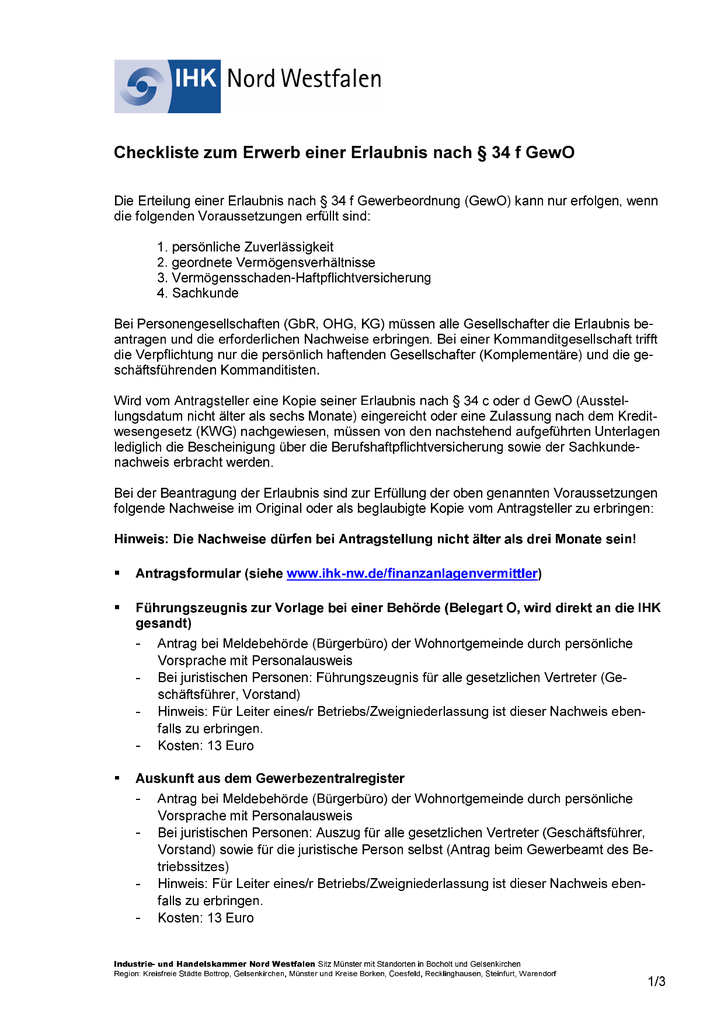 IHK Nord Westfalen

Checkliste zum Erwerb einer Erlaubnis nach § 34 f GewO

Die Erteilung einer Erlaubnis nach § 34 f Gewerbeordnung (GewO) kann nur erfolgen, wenn die folgenden Voraussetzungen erfüllt sind:

1. persönliche Zuverlässigkeit
2. geordnete Vermögensverhältnisse
3. Vermögensschaden-Haftpflichtversicherung
4. Sachkunde

Bei Personengesellschaften (GbR, OHG, KG) müssen alle Gesellschafter die Erlaubnis beantragen und die erforderlichen Nachweise erbringen. Bei einer Kommanditgesellschaft trifft die Verpflichtung nur die persönlich haftenden Gesellschafter (Komplementäre) und die geschäftsführenden Kommanditisten.

Wird vom Antragsteller eine Kopie seiner Erlaubnis nach § 34 c oder d GewO (Ausstellungsdatum nicht älter als sechs Monate) eingereicht oder eine Zulassung nach dem Kreditwesengesetz (KWG) nachgewiesen, müssen von den nachstehend aufgeführten Unterlagen lediglich die Bescheinigung über die Berufshaftpflichtversicherung sowie der Sachkundenachweis erbracht werden.

Bei der Beantragung der Erlaubnis sind zur Erfüllung der oben genannten Voraussetzungen folgende Nachweise im Original oder als beglaubigte Kopie vom Antragsteller zu erbringen:

Hinweis: Die Nachweise dürfen bei Antragstellung nicht älter als drei Monate sein!

▪ Antragsformular (siehe www.ihk-nw.de/finanzanlagenvermittler)

▪ Führungszeugnis zur Vorlage bei einer Behörde (Belegart O, wird direkt an die IHK gesandt)
- Antrag bei Meldebehörde (Bürgerbüro) der Wohnortgemeinde durch persönliche Vorsprache mit Personalausweis
- Bei juristischen Personen: Führungszeugnis für alle gesetzlichen Vertreter (Geschäftsführer, Vorstand)
- Hinweis: Für Leiter eines/r Betriebs/Zweigniederlassung ist dieser Nachweis ebenfalls zu erbringen.
- Kosten: 13 Euro

▪ Auskunft aus dem Gewerbezentralregister
- Antrag bei Meldebehörde (Bürgerbüro) der Wohnortgemeinde durch persönliche Vorsprache mit Personalausweis
- Bei juristischen Personen: Auszug für alle gesetzlichen Vertreter (Geschäftsführer, Vorstand) sowie für die juristische Person selbst (Antrag beim Gewerbeamt des Betriebssitzes)
- Hinweis: Für Leiter eines/r Betriebs/Zweigniederlassung ist dieser Nachweis ebenfalls zu erbringen.
- Kosten: 13 Euro

Industrie- und Handelskammer Nord Westfalen Sitz Münster mit Standorten in Bocholt und Gelsenkirchen
Region: Kreisfreie Städte Bottrop, Gelsenkirchen, Münster und Kreise Borken, Coesfeld, Recklinghausen, Steinfurt, Warendorf

1/3